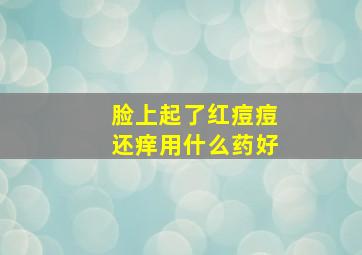 脸上起了红痘痘
还痒用什么药好